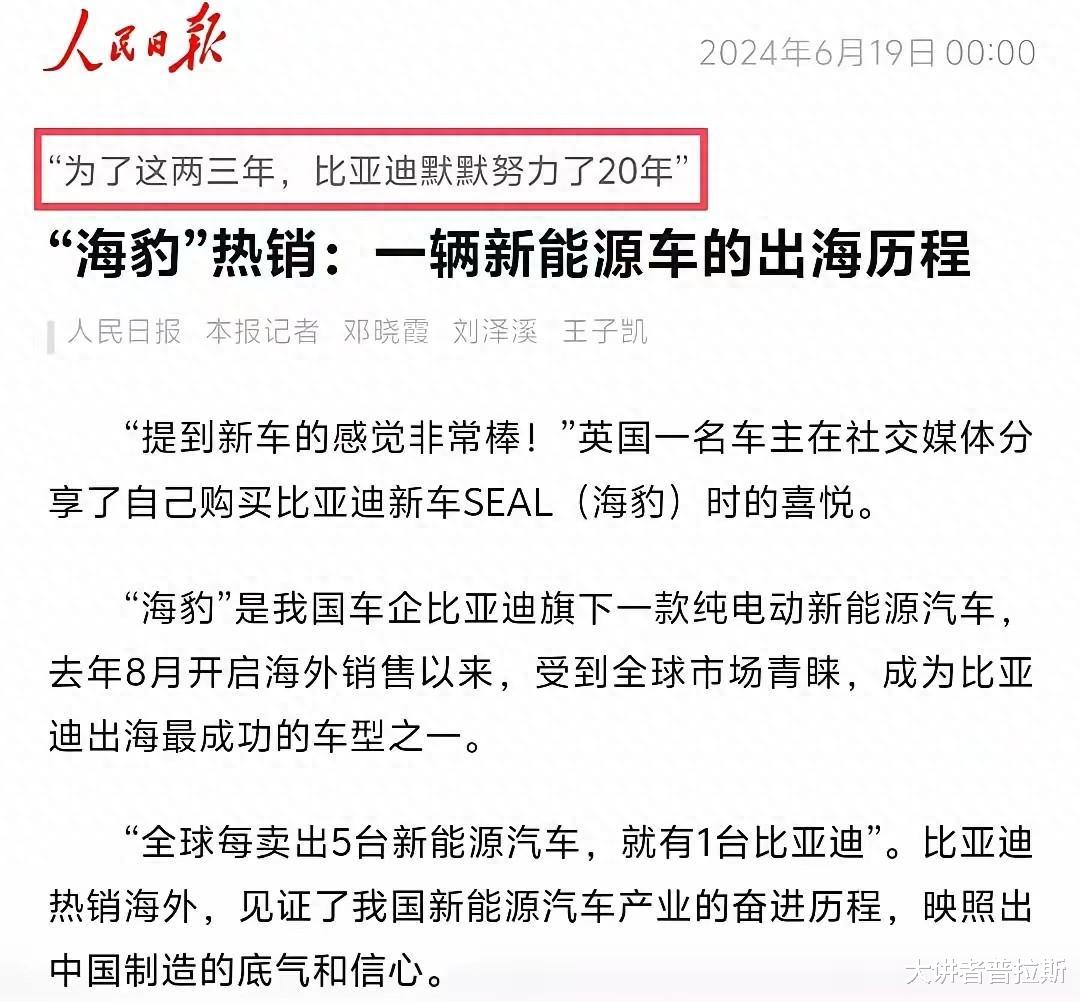 人民日报

2024年6月19日 00:00

“为了这两三年，比亚迪默默努力了20年”

“海豹”热销：一辆新能源车的出海历程

人民日报 本报记者 邓晓霞 刘泽溪 王子凯

“提到新车的感觉非常棒！”英国一名车主在社交媒体分享了自己购买比亚迪新车SEAL（海豹）时的喜悦。

“海豹”是我国车企比亚迪旗下一款纯电动新能源汽车，去年8月开启海外销售以来，受到全球市场青睐，成为比亚迪出海最成功的车型之一。

“全球每卖出5台新能源汽车，就有1台比亚迪”。比亚迪热销海外，见证了我国新能源汽车产业的奋进历程，映照出中国制造的底气和信心。

大讲者普拉斯